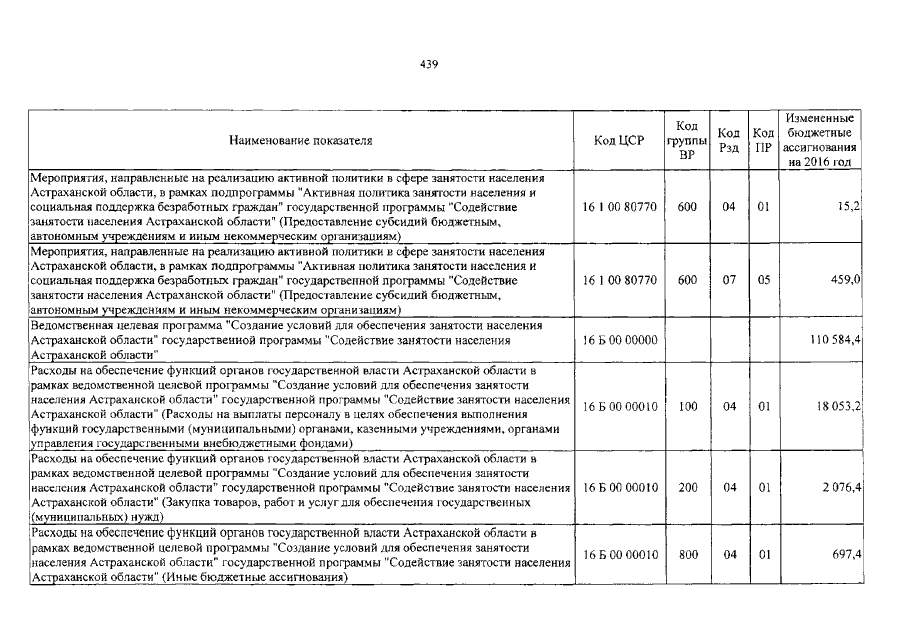 439

| Наименование показателя | Код ЦСР | Код группы ВР | Код Рзд | Код ПР | Измененные бюджетные ассигнования на 2016 год |
|---|---|---|---|---|---|
| Мероприятия, направленные на реализацию активной политики в сфере занятости населения Астраханской области, в рамках подпрограммы "Активная политика занятости населения и социальная поддержка безработных граждан" государственной программы "Содействие занятости населения Астраханской области" (Предоставление субсидий бюджетным, автономным учреждениям и иным некоммерческим организациям) | 16 1 00 80770 | 600 | 04 | 01 | 15,2 |
| Мероприятия, направленные на реализацию активной политики в сфере занятости населения Астраханской области, в рамках подпрограммы "Активная политика занятости населения и социальная поддержка безработных граждан" государственной программы "Содействие занятости населения Астраханской области" (Предоставление субсидий бюджетным, автономным учреждениям и иным некоммерческим организациям) | 16 1 00 80770 | 600 | 07 | 05 | 459,0 |
| Ведомственная целевая программа "Создание условий для обеспечения занятости населения Астраханской области" государственной программы "Содействие занятости населения Астраханской области" | 16 Б 00 00000 | | | | 110 584,4 |
| Расходы на обеспечение функций органов государственной власти Астраханской области в рамках ведомственной целевой программы "Создание условий для обеспечения занятости населения Астраханской области" государственной программы "Содействие занятости населения Астраханской области" (Расходы на выплаты персоналу в целях обеспечения выполнения функций государственными (муниципальными) органами, казенными учреждениями, органами управления государственными внебюджетными фондами) | 16 Б 00 00010 | 100 | 04 | 01 | 18 053,2 |
| Расходы на обеспечение функций органов государственной власти Астраханской области в рамках ведомственной целевой программы "Создание условий для обеспечения занятости населения Астраханской области" государственной программы "Содействие занятости населения Астраханской области" (Закупка товаров, работ и услуг для обеспечения государственных (муниципальных) нужд) | 16 Б 00 00010 | 200 | 04 | 01 | 2 076,4 |
| Расходы на обеспечение функций органов государственной власти Астраханской области в рамках ведомственной целевой программы "Создание условий для обеспечения занятости населения Астраханской области" государственной программы "Содействие занятости населения Астраханской области" (Иные бюджетные ассигнования) | 16 Б 00 00010 | 800 | 04 | 01 | 697,4 |